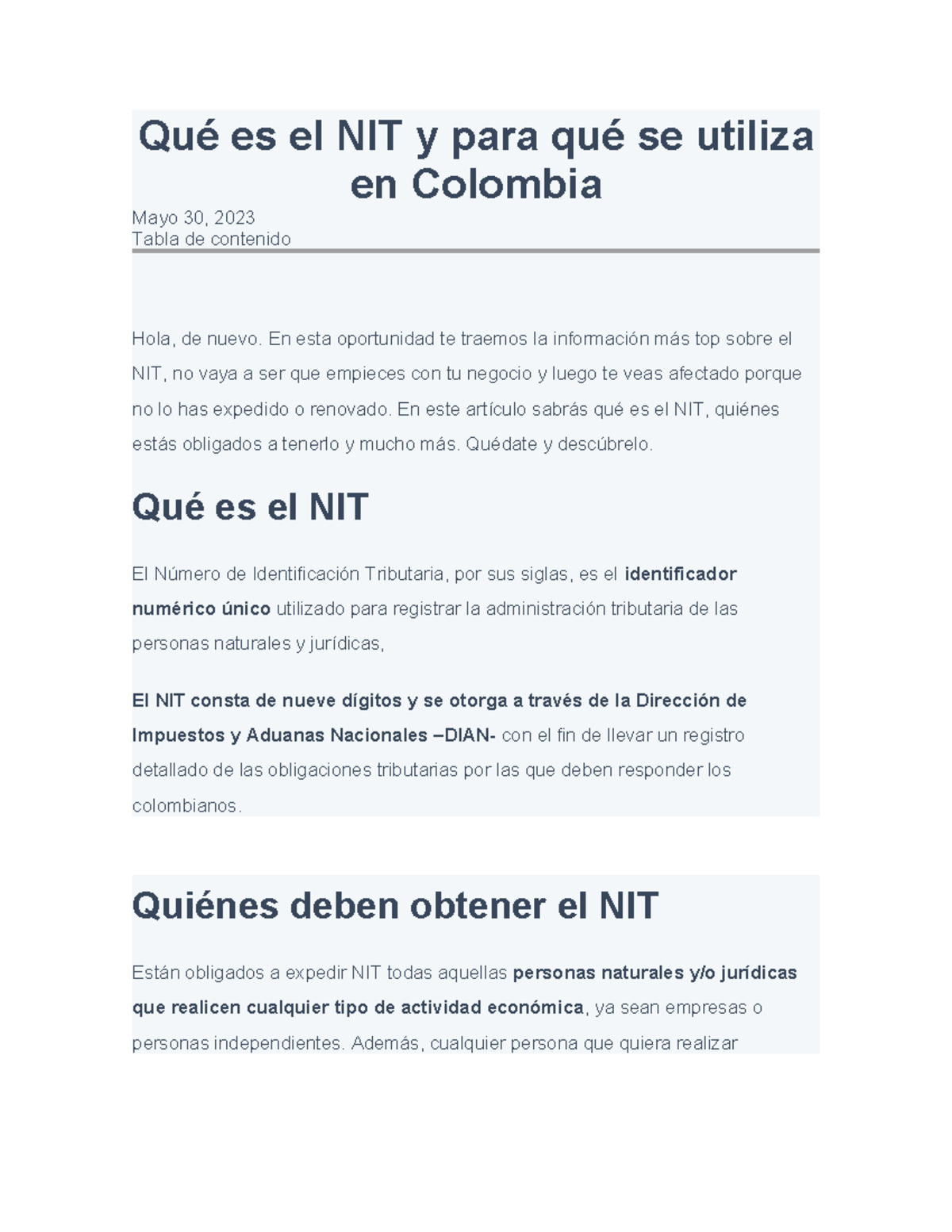 Qué es el NIT y para qué se utiliza en Colombia

Mayo 30, 2023
Tabla de contenido

Hola, de nuevo. En esta oportunidad te traemos la información más top sobre el NIT, no vaya a ser que empieces con tu negocio y luego te veas afectado porque no lo has expedido o renovado. En este artículo sabrás qué es el NIT, quiénes estás obligados a tenerlo y mucho más. Quédate y descúbrelo.

Qué es el NIT

El Número de Identificación Tributaria, por sus siglas, es el identificador numérico único utilizado para registrar la administración tributaria de las personas naturales y jurídicas,

El NIT consta de nueve dígitos y se otorga a través de la Dirección de Impuestos y Aduanas Nacionales –DIAN- con el fin de llevar un registro detallado de las obligaciones tributarias por las que deben responder los colombianos.

Quiénes deben obtener el NIT

Están obligados a expedir NIT todas aquellas personas naturales y/o jurídicas que realicen cualquier tipo de actividad económica, ya sean empresas o personas independientes. Además, cualquier persona que quiera realizar